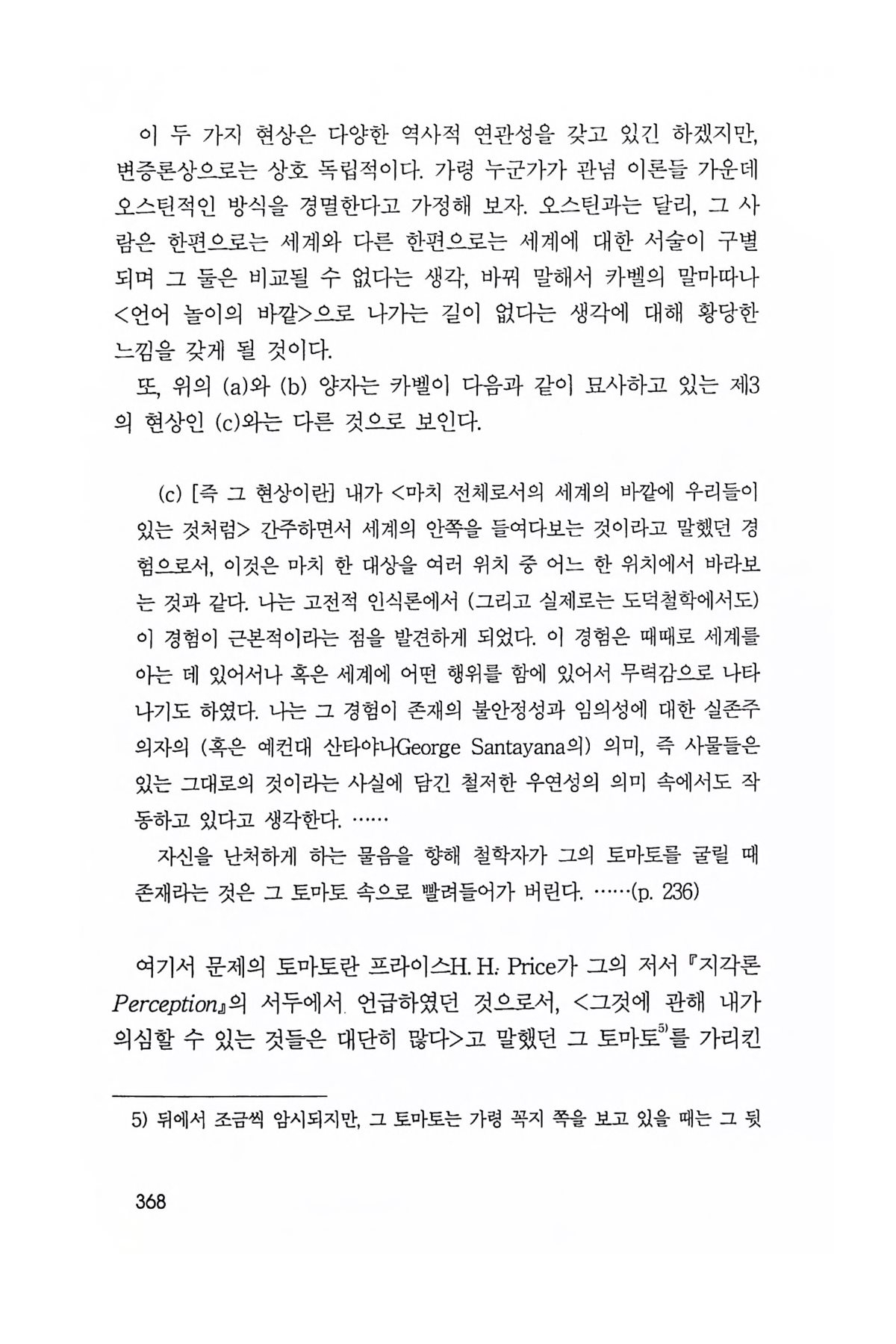 이 두 가지 현상은 다양한 역사적 연관성을 갖고 있긴 하겠지만, 변증론상으로는 상호 독립적이다. 가령 누군가가 관념 이론들 가운데 오스틴적인 방식을 경멸한다고 가정해 보자. 오스틴과는 달리, 그 사람은 한편으로는 세계와 다른 한편으로는 세계에 대한 서술이 구별되며 그 둘은 비교될 수 없다는 생각, 바꿔 말해서 카벨의 말마따나 <언어 놀이의 바깥>으로 나가는 길이 없다는 생각에 대해 황당한 느낌을 갖게 될 것이다.

또, 위의 (a)와 (b) 양자는 카벨이 다음과 같이 묘사하고 있는 제3의 현상인 (c)와는 다른 것으로 보인다.

(c) [즉 그 현상이란] 내가 <마치 전체로서의 세계의 바깥에 우리들이 있는 것처럼> 간주하면서 세계의 안쪽을 들여다보는 것이라고 말했던 경험으로서, 이것은 마치 한 대상을 여러 위치 중 어느 한 위치에서 바라보는 것과 같다. 나는 고전적 인식론에서 (그리고 실제로는 도덕철학에서도) 이 경험이 근본적이라는 점을 발견하게 되었다. 이 경험은 때때로 세계를 아는 데 있어서나 혹은 세계에 어떤 행위를 함에 있어서 무력감으로 나타나기도 하였다. 나는 그 경험이 존재의 불안정성과 임의성에 대한 실존주의자의 (혹은 예컨대 산타야나George Santayana의) 의미, 즉 사물들은 있는 그대로의 것이라는 사실에 담긴 철저한 우연성의 의미 속에서도 작동하고 있다고 생각한다. ……

자신을 난처하게 하는 물음을 향해 철학자가 그의 토마토를 굴릴 때 존재라는 것은 그 토마토 속으로 빨려들어가 버린다. ……(p. 236)

여기서 문제의 토마토란 프라이스H. H. Price가 그의 저서 『지각론 Perception』의 서두에서 언급하였던 것으로서, <그것에 관해 내가 의심할 수 있는 것들은 대단히 많다>고 말했던 그 토마토$^{5)}$를 가리킨

5) 뒤에서 조금씩 암시되지만, 그 토마토는 가령 꼭지 쪽을 보고 있을 때는 그 뒷

368